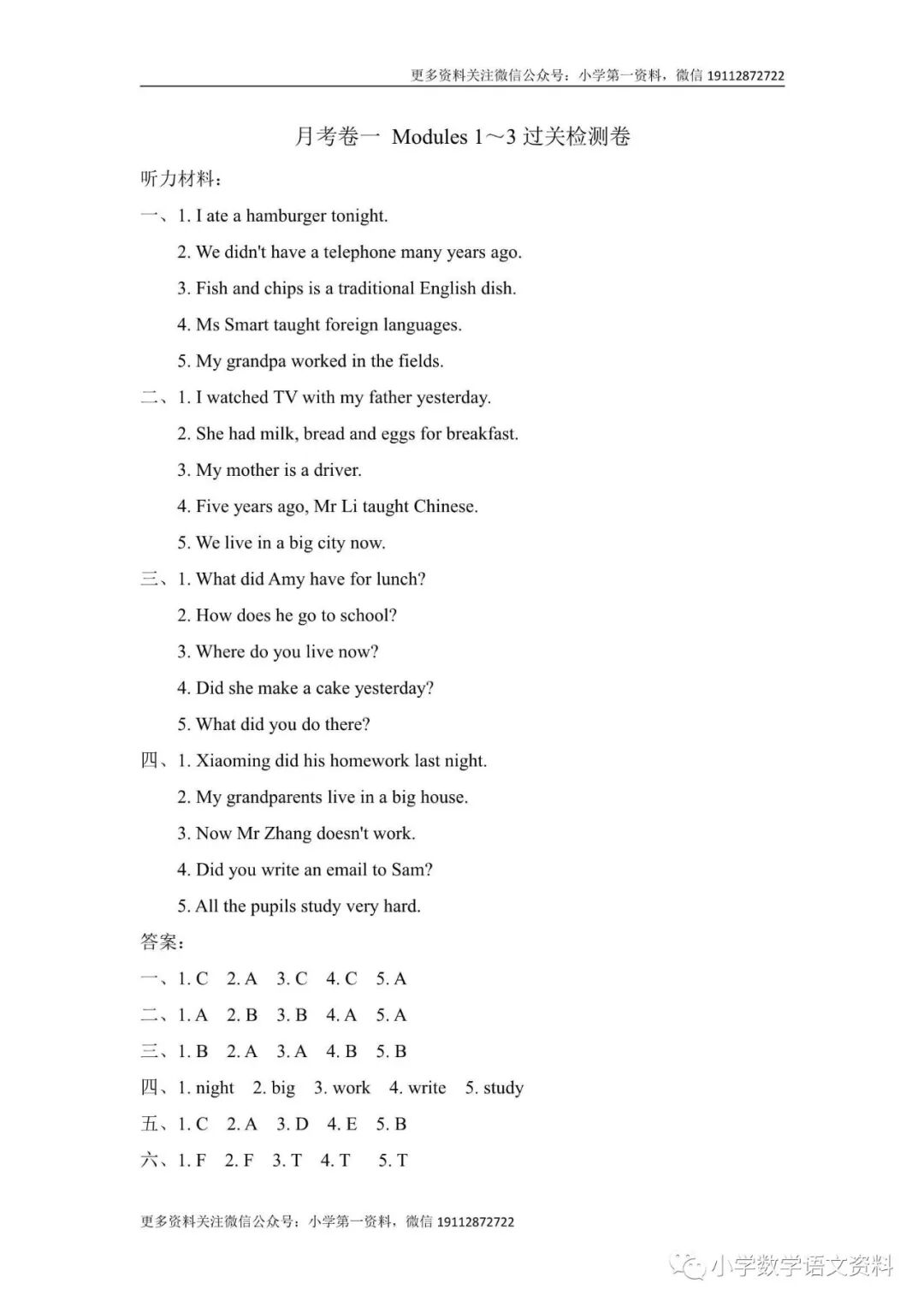 更多资料关注微信公众号：小学第一资料，微信 19112872722

月考卷一 Modules 1～3 过关检测卷

听力材料：

一、1. I ate a hamburger tonight.

2. We didn't have a telephone many years ago.

3. Fish and chips is a traditional English dish.

4. Ms Smart taught foreign languages.

5. My grandpa worked in the fields.

二、1. I watched TV with my father yesterday.

2. She had milk, bread and eggs for breakfast.

3. My mother is a driver.

4. Five years ago, Mr Li taught Chinese.

5. We live in a big city now.

三、1. What did Amy have for lunch?

2. How does he go to school?

3. Where do you live now?

4. Did she make a cake yesterday?

5. What did you do there?

四、1. Xiaoming did his homework last night.

2. My grandparents live in a big house.

3. Now Mr Zhang doesn't work.

4. Did you write an email to Sam?

5. All the pupils study very hard.

答案：

一、1. C 2. A 3. C 4. C 5. A

二、1. A 2. B 3. B 4. A 5. A

三、1. B 2. A 3. A 4. B 5. B

四、1. night 2. big 3. work 4. write 5. study

五、1. C 2. A 3. D 4. E 5. B

六、1. F 2. F 3. T 4. T 5. T

更多资料关注微信公众号：小学第一资料，微信 19112872722

小学数学语文资料